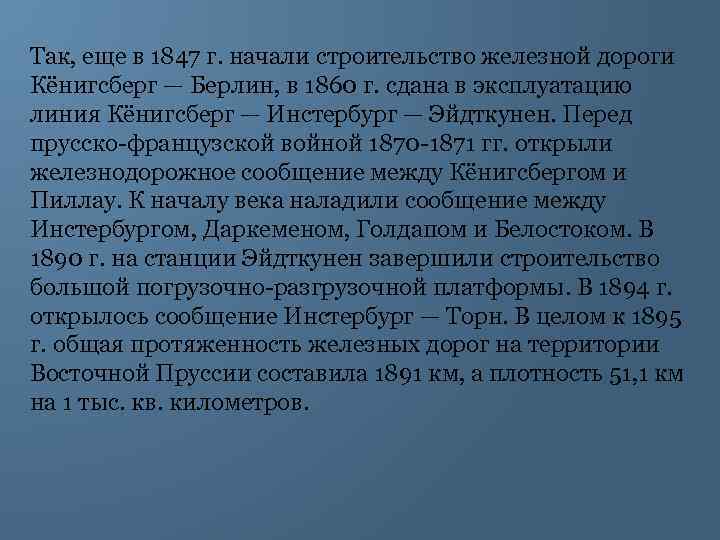 Так, еще в 1847 г. начали строительство железной дороги Кёнигсберг — Берлин, в 1860 г. сдана в эксплуатацию линия Кёнигсберг — Инстербург — Эйдткунен. Перед прусско-французской войной 1870-1871 гг. открыли железнодорожное сообщение между Кёнигсбергом и Пиллау. К началу века наладили сообщение между Инстербургом, Даркеменом, Голдапом и Белостоком. В 1890 г. на станции Эйдткунен завершили строительство большой погрузочно-разгрузочной платформы. В 1894 г. открылось сообщение Инстербург — Торн. В целом к 1895 г. общая протяженность железных дорог на территории Восточной Пруссии составила 1891 км, а плотность 51,1 км на 1 тыс. кв. километров.